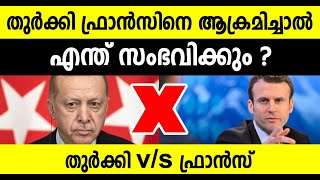 തുർക്കി ഫ്രാൻസിനെ ആക്രമിച്ചാൽ
എന്ത് സംഭവിക്കും ?

X

തുർക്കി V/S ഫ്രാൻസ്